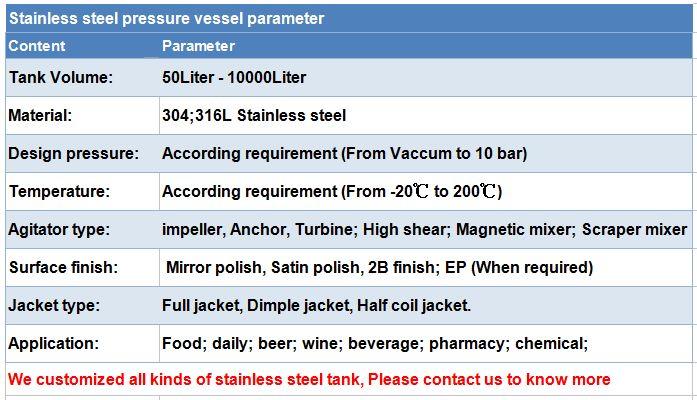 Stainless steel pressure vessel parameter

| Content | Parameter |
|---|---|
| Tank Volume: | 50Liter - 10000Liter |
| Material: | 304;316L Stainless steel |
| Design pressure: | According requirement (From Vaccum to 10 bar) |
| Temperature: | According requirement (From -20℃ to 200℃) |
| Agitator type: | impeller, Anchor, Turbine; High shear; Magnetic mixer; Scraper mixer |
| Surface finish: | Mirror polish, Satin polish, 2B finish; EP (When required) |
| Jacket type: | Full jacket, Dimple jacket, Half coil jacket. |
| Application: | Food; daily; beer; wine; beverage; pharmacy; chemical; |

We customized all kinds of stainless steel tank, Please contact us to know more